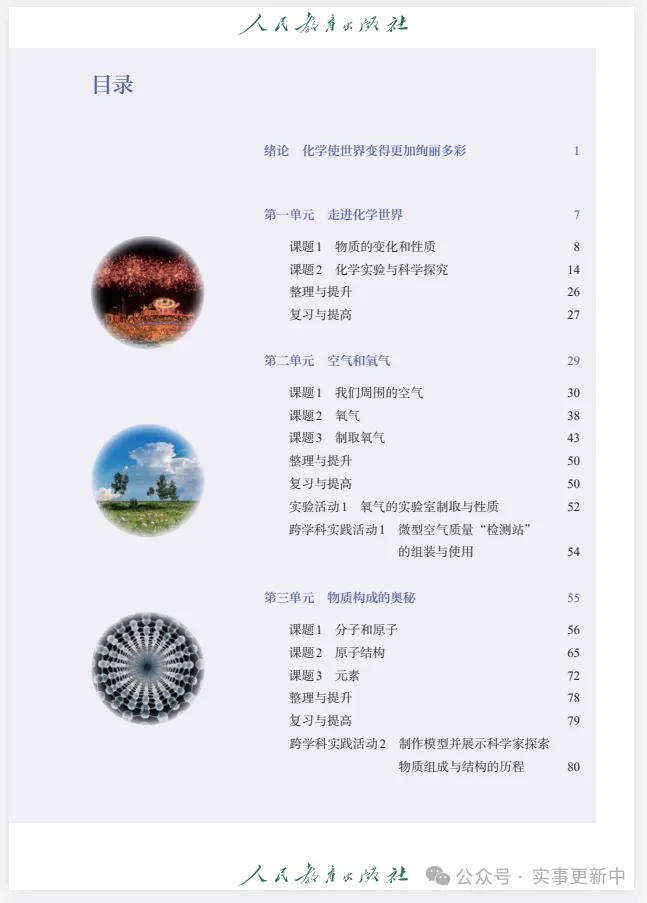 人民教育出版社

目录

绪论 化学使世界变得更加绚丽多彩 1

第一单元 走进化学世界 7

课题1 物质的变化和性质 8
课题2 化学实验与科学探究 14
整理与提升 26
复习与提高 27

第二单元 空气和氧气 29

课题1 我们周围的空气 30
课题2 氧气 38
课题3 制取氧气 43
整理与提升 50
复习与提高 50
实验活动1 氧气的实验室制取与性质 52
跨学科实践活动1 微型空气质量“检测站”的组装与使用 54

第三单元 物质构成的奥秘 55

课题1 分子和原子 56
课题2 原子结构 65
课题3 元素 72
整理与提升 78
复习与提高 79
跨学科实践活动2 制作模型并展示科学家探索物质组成与结构的历程 80

人民教育出版社

公众号 · 实事更新中